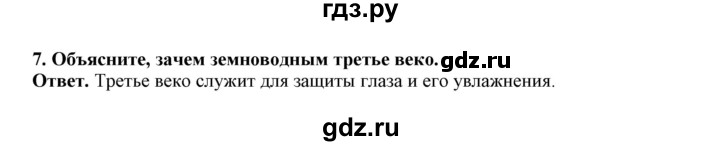 гдз.ру

7. Объясните, зачем земноводным третье веко. gdz.ru
Ответ. Третье веко служит для защиты глаза и его увлажнения.

gdz.ru